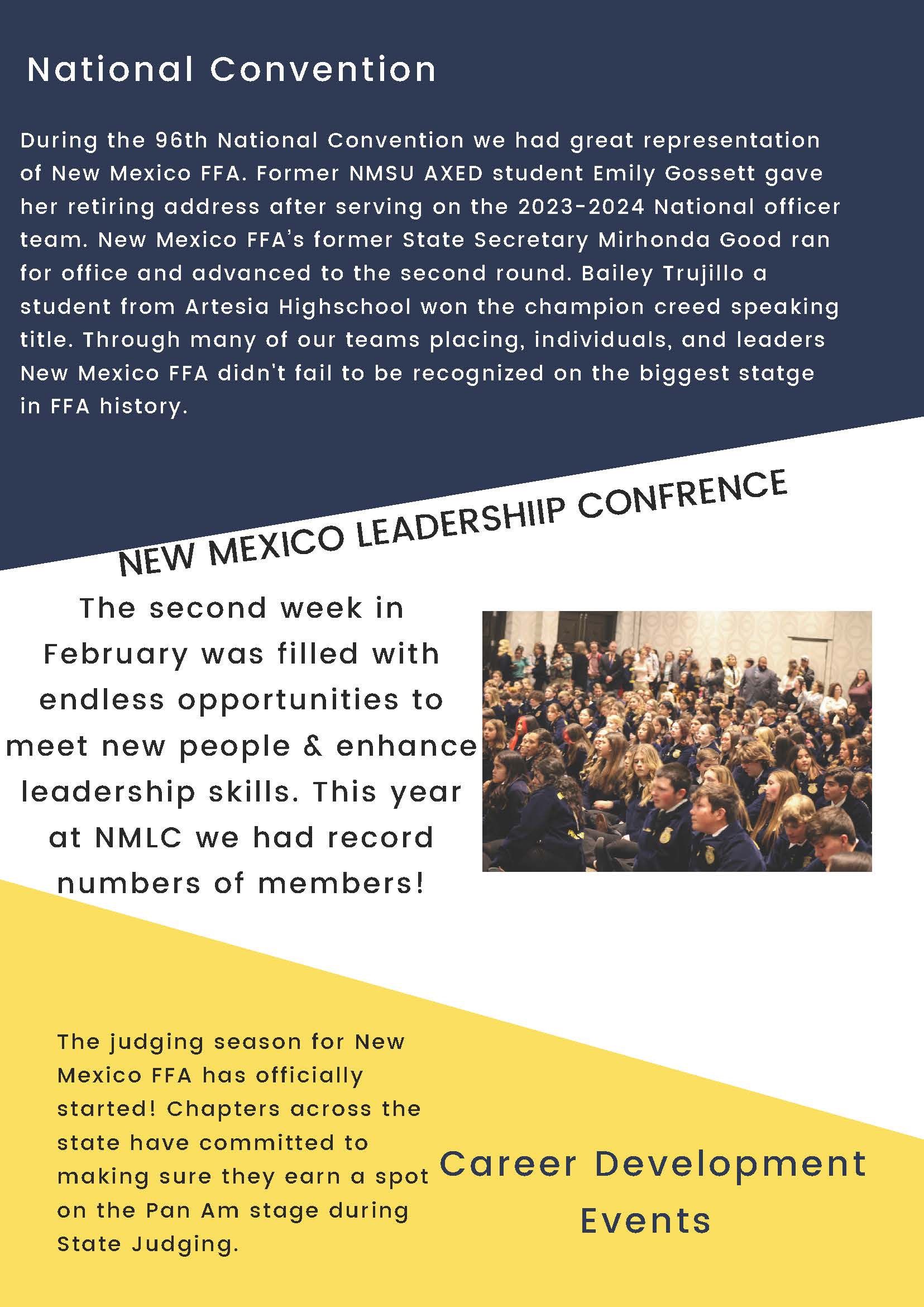 National Convention

During the 96th National Convention we had great representation of New Mexico FFA. Former NMSU AXED student Emily Gossett gave her retiring address after serving on the 2023-2024 National officer team. New Mexico FFA's former State Secretary Mirhonda Good ran for office and advanced to the second round. Bailey Trujillo a student from Artesia Highschool won the champion creed speaking title. Through many of our teams placing, individuals, and leaders New Mexico FFA didn't fail to be recognized on the biggest statge in FFA history.

NEW MEXICO LEADERSHIIP CONFRENCE

The second week in February was filled with endless opportunities to meet new people & enhance leadership skills. This year at NMLC we had record numbers of members!

The judging season for New Mexico FFA has officially started! Chapters across the state have committed to making sure they earn a spot on the Pan Am stage during State Judging.

Career Development Events